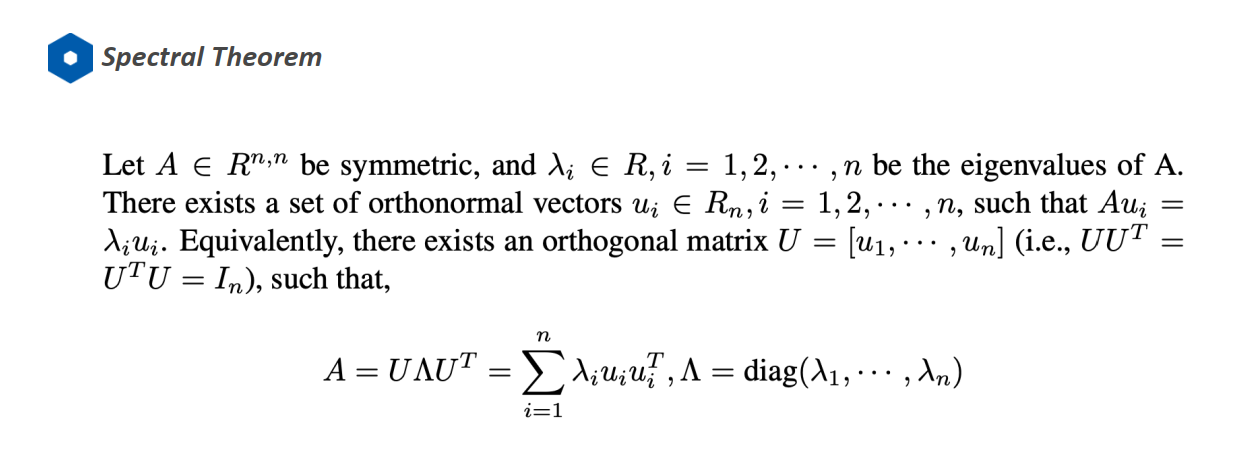 Spectral Theorem

Let $A \in R^{n,n}$ be symmetric, and $\lambda_i \in R, i = 1, 2, \cdots, n$ be the eigenvalues of A. There exists a set of orthonormal vectors $u_i \in R_n, i = 1, 2, \cdots, n$, such that $Au_i = \lambda_i u_i$. Equivalently, there exists an orthogonal matrix $U = [u_1, \cdots, u_n]$ (i.e., $UU^T = U^T U = I_n$), such that,

$A = U \Lambda U^T = \sum_{i=1}^{n} \lambda_i u_i u_i^T, \Lambda = \text{diag}(\lambda_1, \cdots, \lambda_n)$